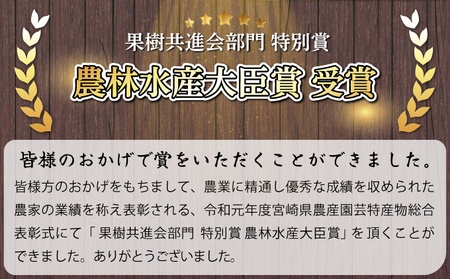 果樹共進会部門 特別賞

農林水産大臣賞 受賞

皆様のおかげで賞をいただくことができました。

皆様方のおかげをもちまして、農業に精通し優秀な成績を収められた農家の業績を称え表彰される、令和元年度宮崎県農産園芸特産物総合表彰式にて「果樹共進会部門 特別賞 農林水産大臣賞」を頂くことができました。ありがとうございました。